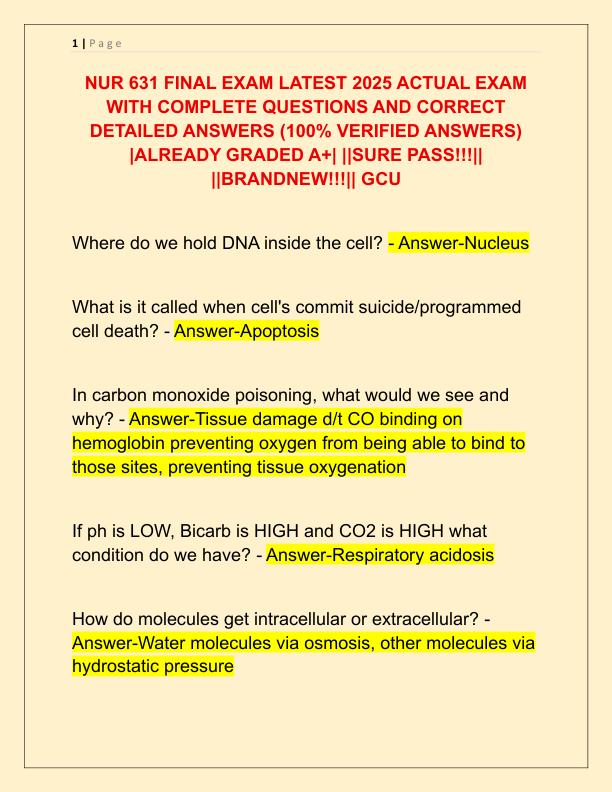 1 | Page

NUR 631 FINAL EXAM LATEST 2025 ACTUAL EXAM WITH COMPLETE QUESTIONS AND CORRECT DETAILED ANSWERS (100% VERIFIED ANSWERS) |ALREADY GRADED A+| ||SURE PASS!!!|| ||BRANDNEW!!!|| GCU

Where do we hold DNA inside the cell? - Answer-Nucleus

What is it called when cell's commit suicide/programmed cell death? - Answer-Apoptosis

In carbon monoxide poisoning, what would we see and why? - Answer-Tissue damage d/t CO binding on hemoglobin preventing oxygen from being able to bind to those sites, preventing tissue oxygenation

If ph is LOW, Bicarb is HIGH and CO2 is HIGH what condition do we have? - Answer-Respiratory acidosis

How do molecules get intracellular or extracellular? - Answer-Water molecules via osmosis, other molecules via hydrostatic pressure